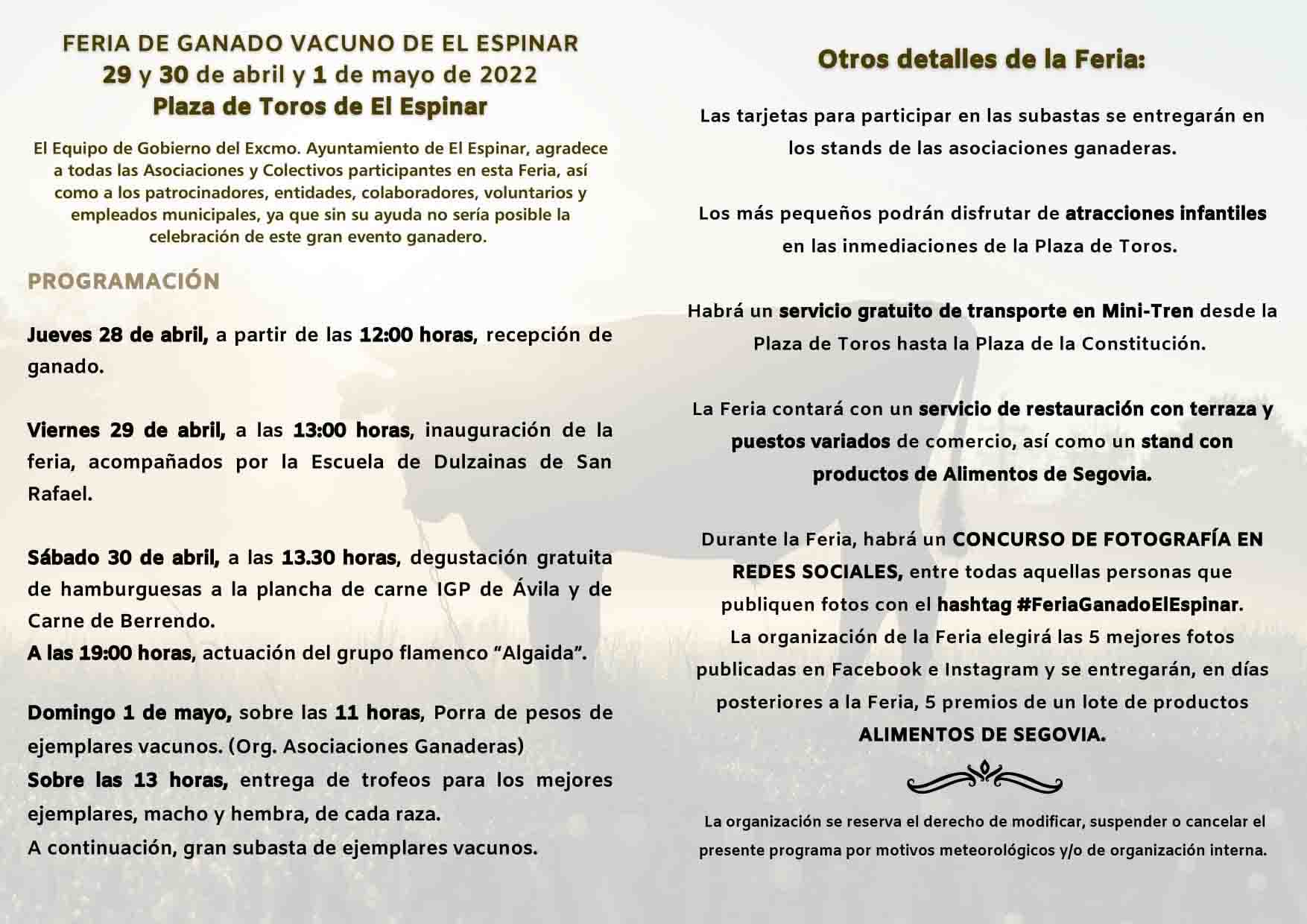 FERIA DE GANADO VACUNO DE EL ESPINAR
29 y 30 de abril y 1 de mayo de 2022
Plaza de Toros de El Espinar

El Equipo de Gobierno del Excmo. Ayuntamiento de El Espinar, agradece a todas las Asociaciones y Colectivos participantes en esta Feria, así como a los patrocinadores, entidades, colaboradores, voluntarios y empleados municipales, ya que sin su ayuda no sería posible la celebración de este gran evento ganadero.

PROGRAMACIÓN

Jueves 28 de abril, a partir de las 12:00 horas, recepción de ganado.

Viernes 29 de abril, a las 13:00 horas, inauguración de la feria, acompañados por la Escuela de Dulzainas de San Rafael.

Sábado 30 de abril, a las 13.30 horas, degustación gratuita de hamburguesas a la plancha de carne IGP de Ávila y de Carne de Berrendo.
A las 19:00 horas, actuación del grupo flamenco “Algaida”.

Domingo 1 de mayo, sobre las 11 horas, Porra de pesos de ejemplares vacunos. (Org. Asociaciones Ganaderas)
Sobre las 13 horas, entrega de trofeos para los mejores ejemplares, macho y hembra, de cada raza.
A continuación, gran subasta de ejemplares vacunos.

Otros detalles de la Feria:

Las tarjetas para participar en las subastas se entregarán en los stands de las asociaciones ganaderas.

Los más pequeños podrán disfrutar de atracciones infantiles en las inmediaciones de la Plaza de Toros.

Habrá un servicio gratuito de transporte en Mini-Tren desde la Plaza de Toros hasta la Plaza de la Constitución.

La Feria contará con un servicio de restauración con terraza y puestos variados de comercio, así como un stand con productos de Alimentos de Segovia.

Durante la Feria, habrá un CONCURSO DE FOTOGRAFÍA EN REDES SOCIALES, entre todas aquellas personas que publiquen fotos con el hashtag #FeriaGanadoElEspinar.
La organización de la Feria elegirá las 5 mejores fotos publicadas en Facebook e Instagram y se entregarán, en días posteriores a la Feria, 5 premios de un lote de productos ALIMENTOS DE SEGOVIA.

La organización se reserva el derecho de modificar, suspender o cancelar el presente programa por motivos meteorológicos y/o de organización interna.